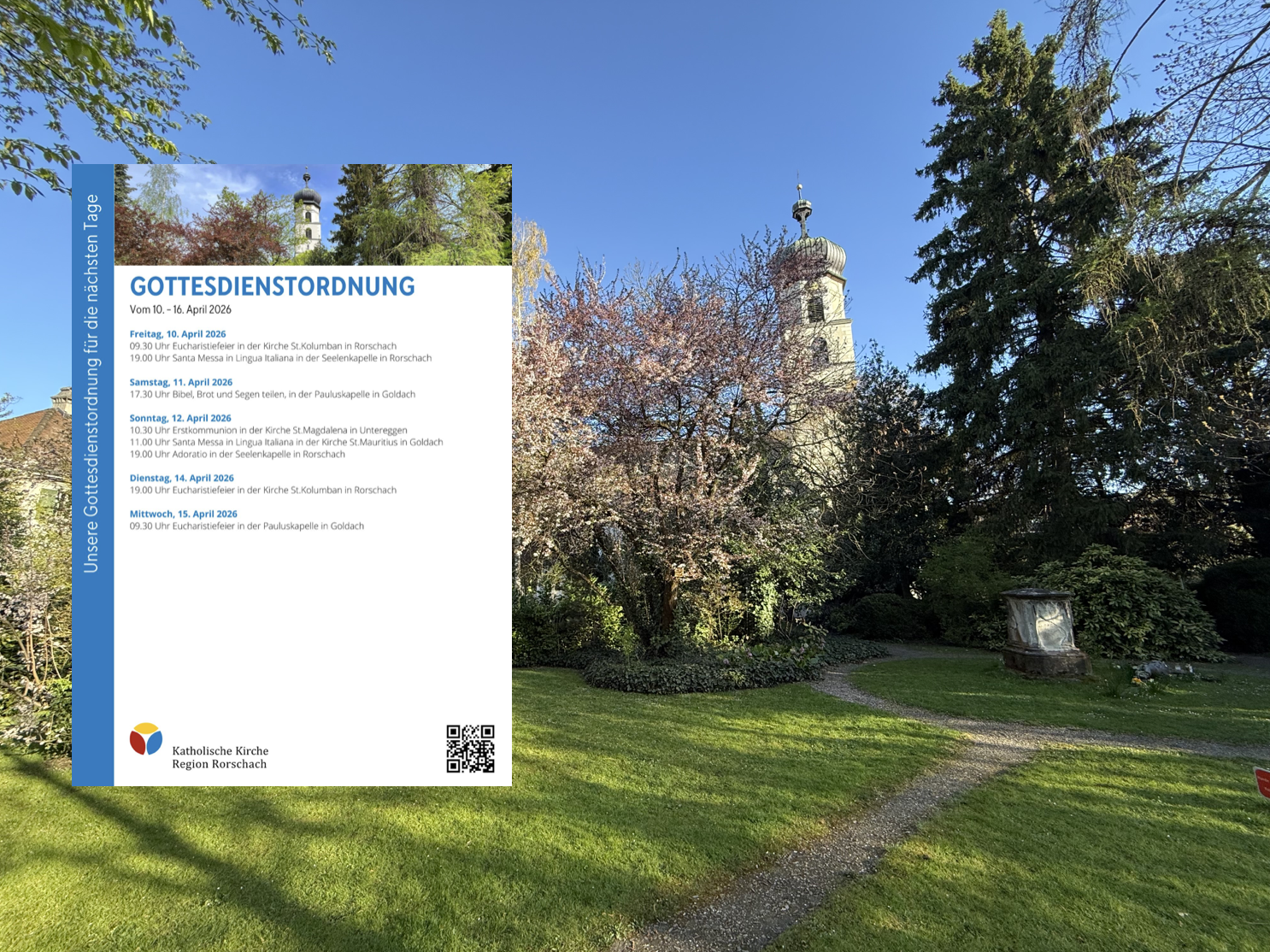 Unsere Gottesdienstordnung für die nächsten Tage

GOTTESDIENSTORDNUNG

Vom 10. - 16. April 2026

Freitag, 10. April 2026
09.30 Uhr Eucharistiefeier in der Kirche St.Kolumban in Rorschach
19.00 Uhr Santa Messa in Lingua Italiana in der Seelenkapelle in Rorschach

Samstag, 11. April 2026
17.30 Uhr Bibel, Brot und Segen teilen, in der Pauluskapelle in Goldach

Sonntag, 12. April 2026
10.30 Uhr Erstkommunion in der Kirche St.Magdalena in Untereggen
11.00 Uhr Santa Messa in Lingua Italiana in der Kirche St.Mauritius in Goldach
19.00 Uhr Adoratio in der Seelenkapelle in Rorschach

Dienstag, 14. April 2026
19.00 Uhr Eucharistiefeier in der Kirche St.Kolumban in Rorschach

Mittwoch, 15. April 2026
09.30 Uhr Eucharistiefeier in der Pauluskapelle in Goldach

Katholische Kirche
Region Rorschach